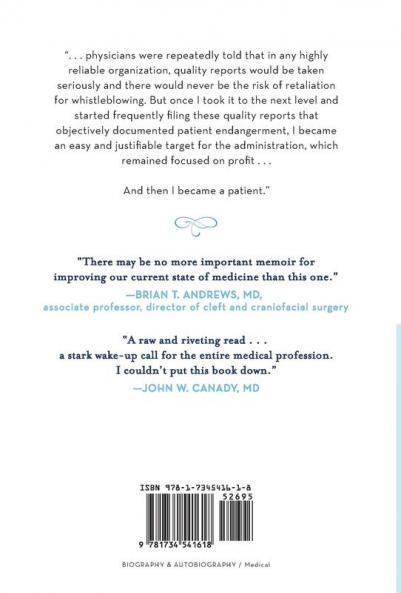 ". . . physicians were repeatedly told that in any highly reliable organization, quality reports would be taken seriously and there would never be the risk of retaliation for whistleblowing. But once I took it to the next level and started frequently filing these quality reports that objectively documented patient endangerment, I became an easy and justifiable target for the administration, which remained focused on profit . . .

And then I became a patient."

"There may be no more important memoir for improving our current state of medicine than this one."
—BRIAN T. ANDREWS, MD,
associate professor, director of cleft and craniofacial surgery

"A raw and riveting read . . .
a stark wake-up call for the entire medical profession.
I couldn't put this book down."
—JOHN W. CANADY, MD

ISBN 978-1-7345416-1-8
52695
9 781734 541618

BIOGRAPHY & AUTOBIOGRAPHY / Medical